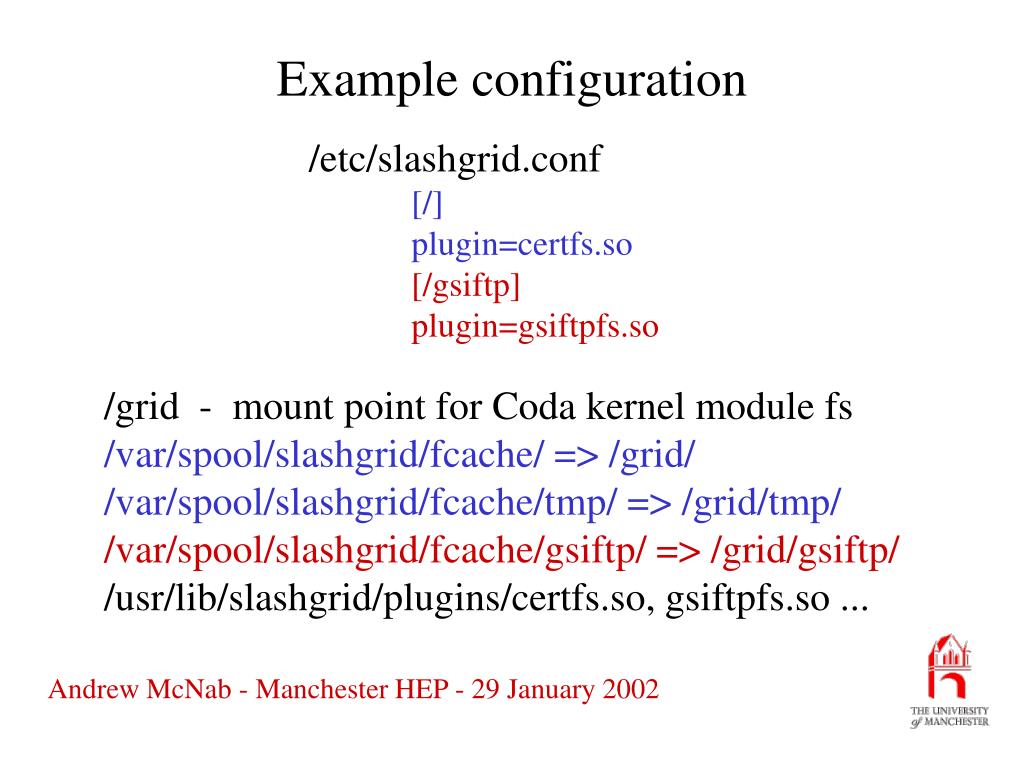 Example configuration

/etc/slashgrid.conf

[/]
plugin=certfs.so
[/gsiftp]
plugin=gsiftpfs.so

/grid - mount point for Coda kernel module fs
/var/spool/slashgrid/fcache/ => /grid/
/var/spool/slashgrid/fcache/tmp/ => /grid/tmp/
/var/spool/slashgrid/fcache/gsiftp/ => /grid/gsiftp/
/usr/lib/slashgrid/plugins/certfs.so, gsiftpfs.so ...

Andrew McNab - Manchester HEP - 29 January 2002

THE UNIVERSITY of MANCHESTER